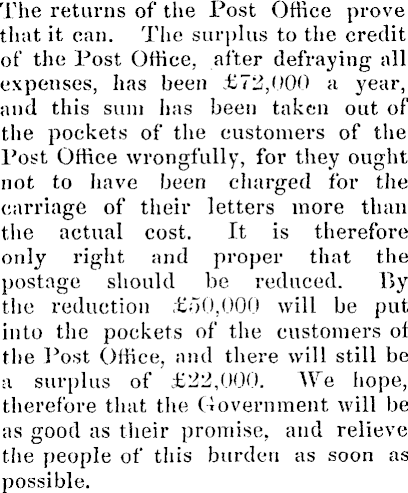 The returns of the Post Office prove that it can. The surplus to the credit of the Post Office, after defraying all expenses, has been £72,000 a year, and this sum has been taken out of the pockets of the customers of the Post Office wrongfully, for they ought not to have been charged for the carriage of their letters more than the actual cost. It is therefore only right and proper that the postage should be reduced. By the reduction £50,000 will be put into the pockets of the customers of the Post Office, and there will still be a surplus of £22,000. We hope, therefore that the Government will be as good as their promise, and relieve the people of this burden as soon as possible.